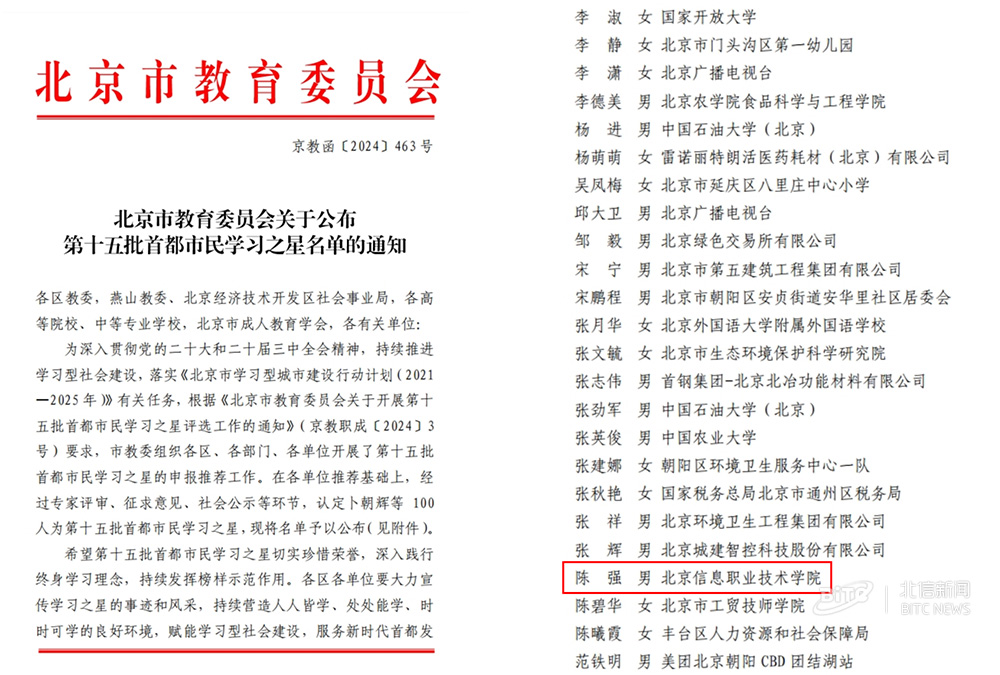 北京市教育委员会

京教函〔2024〕463号

北京市教育委员会关于公布
第十五批首都市民学习之星名单的通知

各区教委，燕山教委、北京经济技术开发区社会事业局，各高等院校、中等专业学校，北京市成人教育学会，各有关单位：

为深入贯彻党的二十大和二十届三中全会精神，持续推进学习型社会建设，落实《北京市学习型城市建设行动计划（2021—2025年）》有关任务，根据《北京市教育委员会关于开展第十五批首都市民学习之星评选工作的通知》（京教职成〔2024〕3号）要求，市教委组织各区、各部门、各单位开展了第十五批首都市民学习之星的申报推荐工作。在各单位推荐基础上，经过专家评审、征求意见、社会公示等环节，认定卜朝辉等100人为第十五批首都市民学习之星，现将名单予以公布（见附件）。

希望第十五批首都市民学习之星切实珍惜荣誉，深入践行终身学习理念，持续发挥榜样示范作用。各区各单位要大力宣传学习之星的事迹和风采，持续营造人人皆学、处处能学、时时可学的良好环境，赋能学习型社会建设，服务新时代首都发

李 淑 女 国家开放大学
李 静 女 北京市门头沟区第一幼儿园
李 潇 女 北京广播电视台
李德美 男 北京农学院食品科学与工程学院
杨 进 男 中国石油大学（北京）
杨萌萌 女 雷诺丽特朗活医药耗材（北京）有限公司
吴凤梅 女 北京市延庆区八里庄中心小学
邱大卫 男 北京广播电视台
邹 毅 男 北京绿色交易所有限公司
宋 宁 男 北京市第五建筑工程集团有限公司
宋鹏程 男 北京市朝阳区安贞街道安华里社区居委会
张月华 女 北京外国语大学附属外国语学校
张文毓 女 北京市生态环境保护科学研究院
张志伟 男 首钢集团-北京北冶功能材料有限公司
张劲军 男 中国石油大学（北京）
张英俊 男 中国农业大学
张建娜 女 朝阳区环境卫生服务中心一队
张秋艳 女 国家税务总局北京市通州区税务局
张 祥 男 北京环境卫生工程集团有限公司
张 辉 男 北京城建智控科技股份有限公司
陈 强 男 北京信息职业技术学院
陈碧华 女 北京市工贸技师学院
陈曦霞 女 丰台区人力资源和社会保障局
范铁明 男 美团北京朝阳CBD团结湖站

北信新闻
BITC NEWS